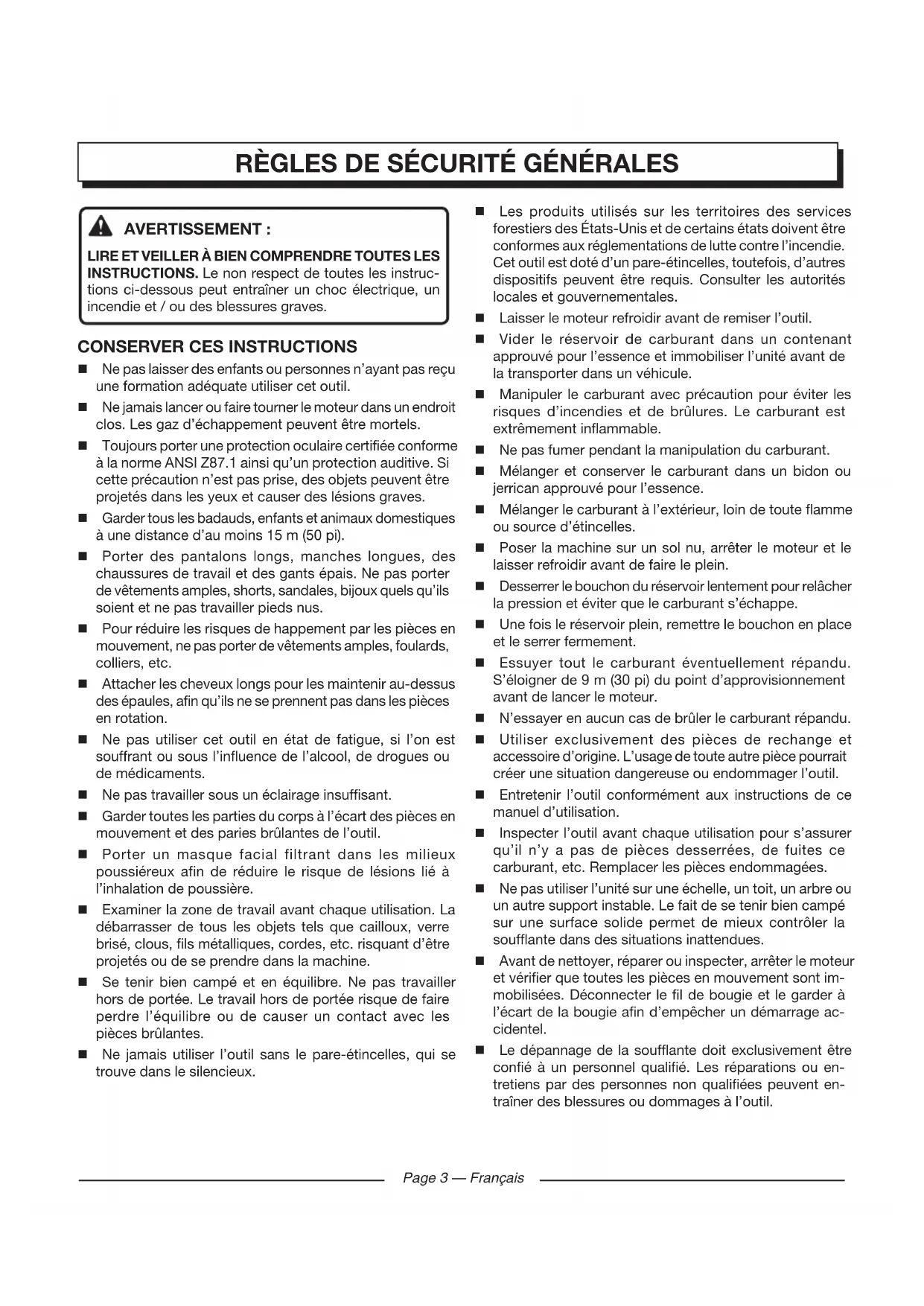 RÈGLES DE SÉCURITÉ GÉNÉRALES

AVERTISSEMENT :

LIRE ET VEILLER À BIEN COMPRENDRE TOUTES LES INSTRUCTIONS. Le non respect de toutes les instructions ci-dessous peut entraîner un choc électrique, un incendie et / ou des blessures graves.

CONSERVER CES INSTRUCTIONS

■ Ne pas laisser des enfants ou personnes n'ayant pas reçu une formation adéquate utiliser cet outil.

■ Ne jamais lancer ou faire tourner le moteur dans un endroit clos. Les gaz d'échappement peuvent être mortels.

■ Toujours porter une protection oculaire certifiée conforme à la norme ANSI Z87.1 ainsi qu'un protection auditive. Si cette précaution n'est pas prise, des objets peuvent être projetés dans les yeux et causer des lésions graves.

■ Garder tous les badauds, enfants et animaux domestiques à une distance d'au moins 15 m (50 pi).

■ Porter des pantalons longs, manches longues, des chaussures de travail et des gants épais. Ne pas porter de vêtements amples, shorts, sandales, bijoux quels qu'ils soient et ne pas travailler pieds nus.

■ Pour réduire les risques de happement par les pièces en mouvement, ne pas porter de vêtements amples, foulards, colliers, etc.

■ Attacher les cheveux longs pour les maintenir au-dessus des épaules, afin qu'ils ne se prennent pas dans les pièces en rotation.

■ Ne pas utiliser cet outil en état de fatigue, si l'on est souffrant ou sous l'influence de l'alcool, de drogues ou de médicaments.

■ Ne pas travailler sous un éclairage insuffisant.

■ Garder toutes les parties du corps à l'écart des pièces en mouvement et des paries brûlantes de l'outil.

■ Porter un masque facial filtrant dans les milieux poussiéreux afin de réduire le risque de lésions lié à l'inhalation de poussière.

■ Examiner la zone de travail avant chaque utilisation. La débarrasser de tous les objets tels que cailloux, verre brisé, clous, fils métalliques, cordes, etc. risquant d'être projetés ou de se prendre dans la machine.

■ Se tenir bien campé et en équilibre. Ne pas travailler hors de portée. Le travail hors de portée risque de faire perdre l'équilibre ou de causer un contact avec les pièces brûlantes.

■ Ne jamais utiliser l'outil sans le pare-étincelles, qui se trouve dans le silencieux.

■ Les produits utilisés sur les territoires des services forestiers des États-Unis et de certains états doivent être conformes aux réglementations de lutte contre l'incendie. Cet outil est doté d'un pare-étincelles, toutefois, d'autres dispositifs peuvent être requis. Consulter les autorités locales et gouvernementales.

■ Laisser le moteur refroidir avant de remiser l'outil.

■ Vider le réservoir de carburant dans un contenant approuvé pour l'essence et immobiliser l'unité avant de la transporter dans un véhicule.

■ Manipuler le carburant avec précaution pour éviter les risques d'incendies et de brûlures. Le carburant est extrêmement inflammable.

■ Ne pas fumer pendant la manipulation du carburant.

■ Mélanger et conserver le carburant dans un bidon ou jerrican approuvé pour l'essence.

■ Mélanger le carburant à l'extérieur, loin de toute flamme ou source d'étincelles.

■ Poser la machine sur un sol nu, arrêter le moteur et le laisser refroidir avant de faire le plein.

■ Desserrer le bouchon du réservoir lentement pour relâcher la pression et éviter que le carburant s'échappe.

■ Une fois le réservoir plein, remettre le bouchon en place et le serrer fermement.

■ Essuyer tout le carburant éventuellement répandu. S'éloigner de 9 m (30 pi) du point d'approvisionnement avant de lancer le moteur.

■ N'essayer en aucun cas de brûler le carburant répandu.

■ Utiliser exclusivement des pièces de rechange et accessoire d'origine. L'usage de toute autre pièce pourrait créer une situation dangereuse ou endommager l'outil.

■ Entretenir l'outil conformément aux instructions de ce manuel d'utilisation.

■ Inspecter l'outil avant chaque utilisation pour s'assurer qu'il n'y a pas de pièces desserrées, de fuites ce carburant, etc. Remplacer les pièces endommagées.

■ Ne pas utiliser l'unité sur une échelle, un toit, un arbre ou un autre support instable. Le fait de se tenir bien campé sur une surface solide permet de mieux contrôler la soufflante dans des situations inattendues.

■ Avant de nettoyer, réparer ou inspecter, arrêter le moteur et vérifier que toutes les pièces en mouvement sont immobilisées. Déconnecter le fil de bougie et le garder à l'écart de la bougie afin d'empêcher un démarrage accidentel.

■ Le dépannage de la soufflante doit exclusivement être confié à un personnel qualifié. Les réparations ou entretiens par des personnes non qualifiées peuvent entraîner des blessures ou dommages à l'outil.

Page 3 — Français